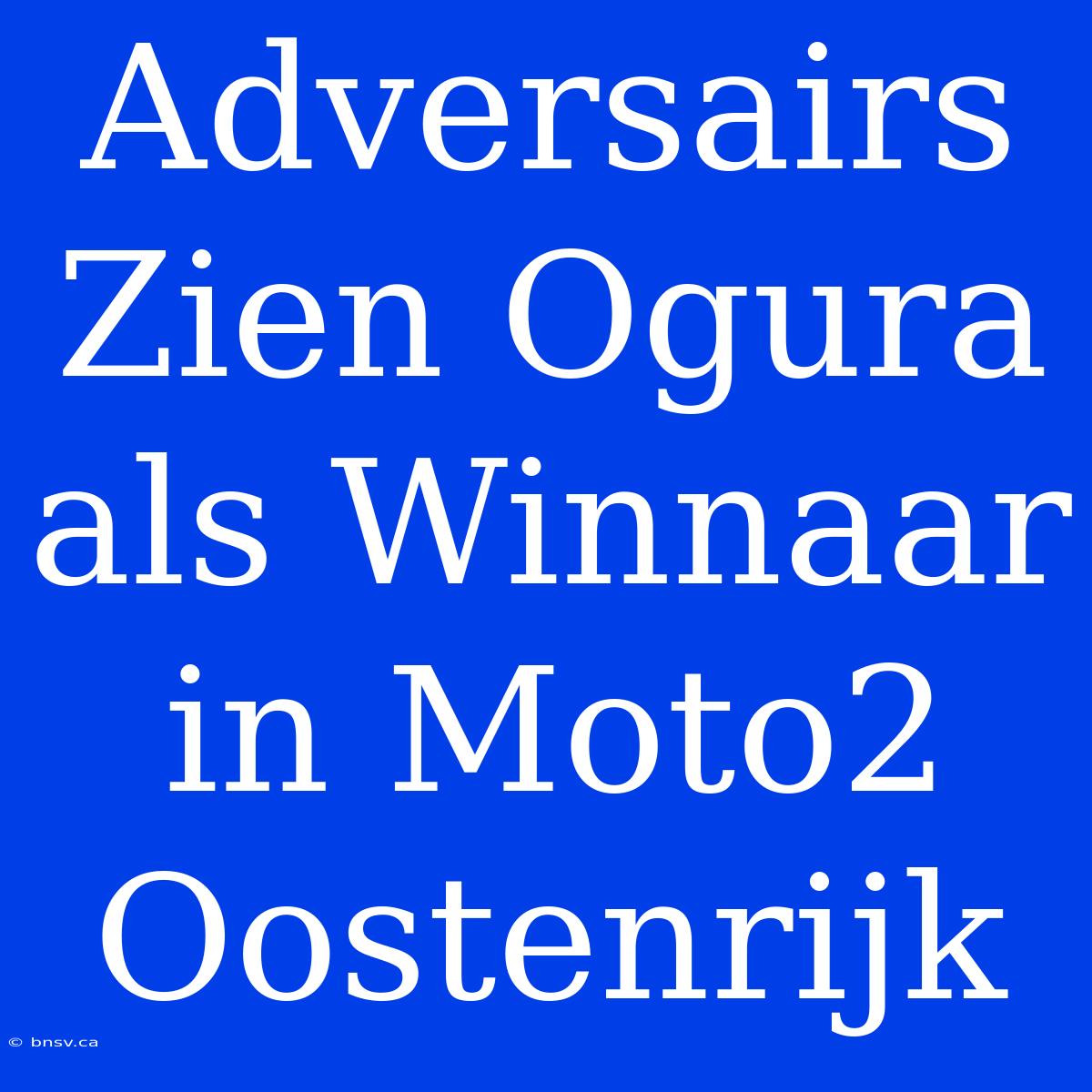 Adversairs Zien Ogura als Winnaar in Moto2 Oostenrijk

© bnsv.ca